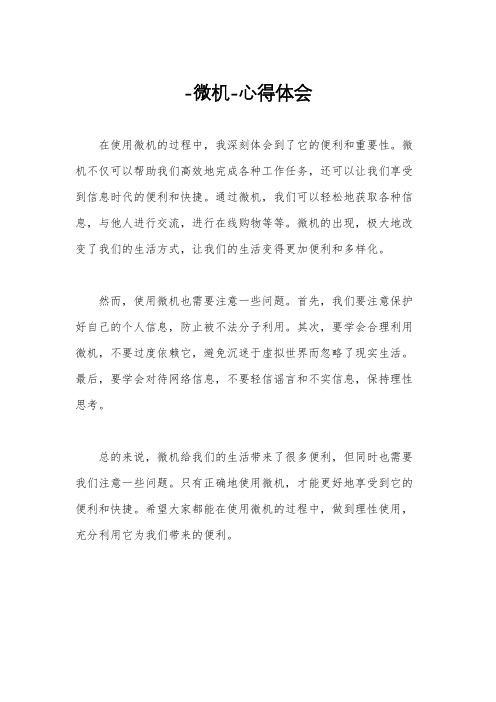 -微机-心得体会

在使用微机的过程中，我深刻体会到了它的便利和重要性。微机不仅可以帮助我们高效地完成各种工作任务，还可以让我们享受到信息时代的便利和快捷。通过微机，我们可以轻松地获取各种信息，与他人进行交流，进行在线购物等等。微机的出现，极大地改变了我们的生活方式，让我们的生活变得更加便利和多样化。

然而，使用微机也需要注意一些问题。首先，我们要注意保护好自己的个人信息，防止被不法分子利用。其次，要学会合理利用微机，不要过度依赖它，避免沉迷于虚拟世界而忽略了现实生活。最后，要学会对待网络信息，不要轻信谣言和不实信息，保持理性思考。

总的来说，微机给我们的生活带来了很多便利，但同时也需要我们注意一些问题。只有正确地使用微机，才能更好地享受到它的便利和快捷。希望大家都能在使用微机的过程中，做到理性使用，充分利用它为我们带来的便利。